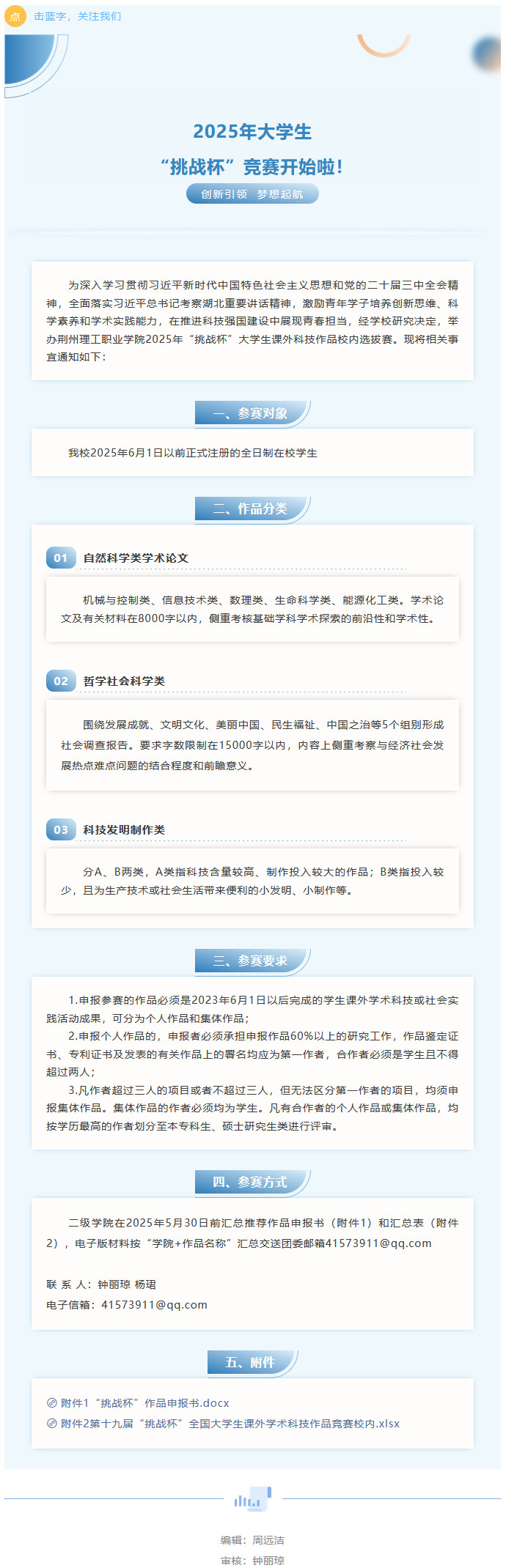 点 击蓝字，关注我们

2025年大学生

“挑战杯”竞赛开始啦！

创新引领 梦想起航

为深入学习贯彻习近平新时代中国特色社会主义思想和党的二十届三中全会精神，全面落实习近平总书记考察湖北重要讲话精神，激励青年学子培养创新思维、科学素养和学术实践能力，在推进科技强国建设中展现青春担当，经学校研究决定，举办荆州理工职业学院2025年“挑战杯”大学生课外科技作品校内选拔赛。现将相关事宜通知如下：

一、参赛对象

我校2025年6月1日以前正式注册的全日制在校学生

二、作品分类

01 自然科学类学术论文

机械与控制类、信息技术类、数理类、生命科学类、能源化工类。学术论文及有关材料在8000字以内，侧重考核基础学科学术探索的前沿性和学术性。

02 哲学社会科学类

围绕发展成就、文明文化、美丽中国、民生福祉、中国之治等5个组别形成社会调查报告。要求字数限制在15000字以内，内容上侧重考察与经济社会发展热点难点问题的结合程度和前瞻意义。

03 科技发明制作类

分A、B两类，A类指科技含量较高、制作投入较大的作品；B类指投入较少，且为生产技术或社会生活带来便利的小发明、小制作等。

三、参赛要求

1.申报参赛的作品必须是2023年6月1日以后完成的学生课外学术科技或社会实践活动成果，可分为个人作品和集体作品；

2.申报个人作品的，申报者必须承担申报作品60%以上的研究工作，作品鉴定证书、专利证书及发表的有关作品上的署名均应为第一作者，合作者必须是学生且不得超过两人；

3.凡作者超过三人的项目或者不超过三人，但无法区分第一作者的项目，均须申报集体作品。集体作品的作者必须均为学生。凡有合作者的个人作品或集体作品，均按学历最高的作者划分至本专科生、硕士研究生类进行评审。

四、参赛方式

二级学院在2025年5月30日前汇总推荐作品申报书（附件1）和汇总表（附件2），电子版材料按“学院+作品名称”汇总交送团委邮箱41573911@qq.com

联 系 人：钟丽琼 杨珺
电子信箱：41573911@qq.com

五、附件

附件1“挑战杯”作品申报书.docx
附件2第十九届“挑战杯”全国大学生课外学术科技作品竞赛校内.xlsx

编辑：周远洁
审核：钟丽琼